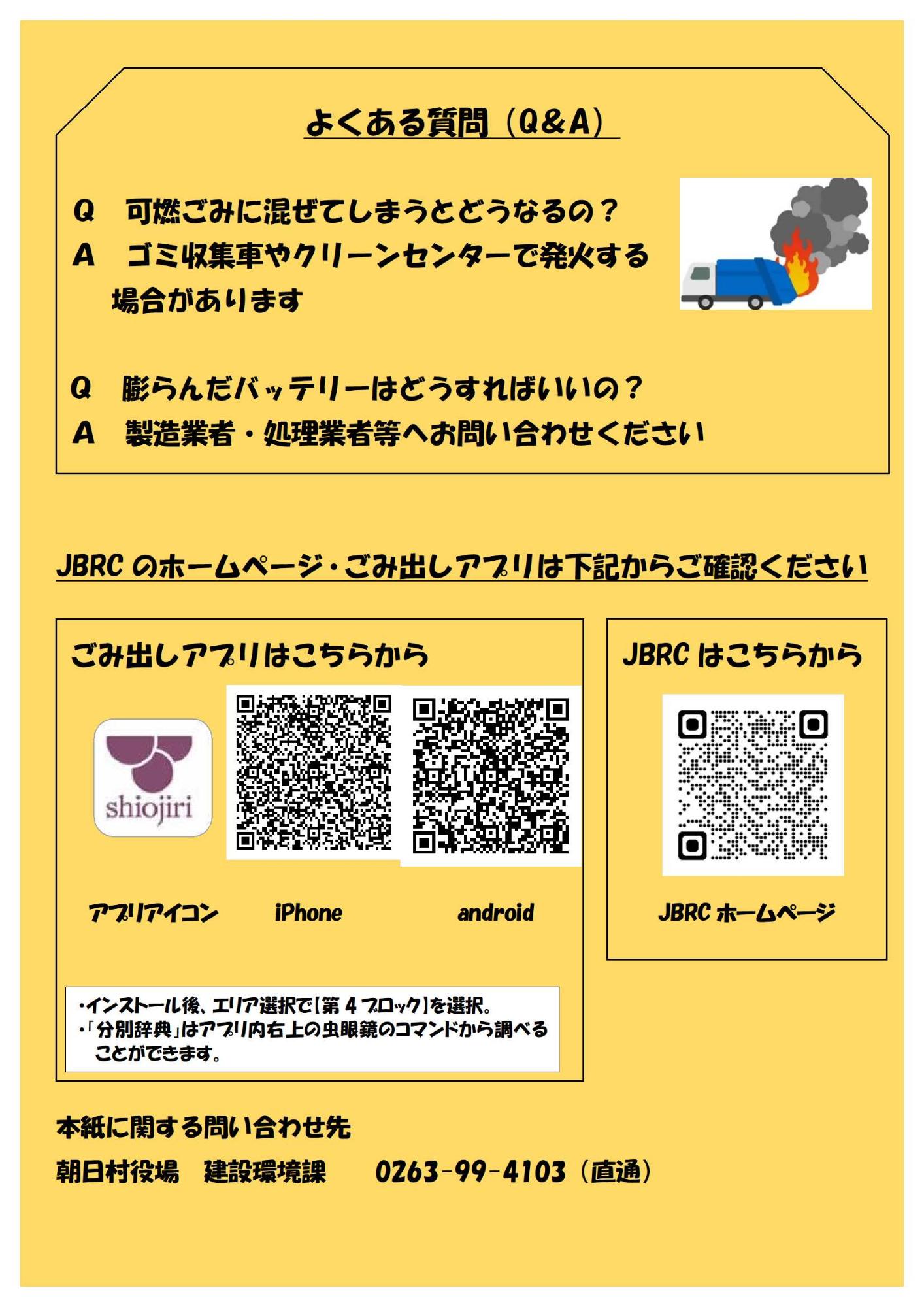 よくある質問（Q&A）

Q　可燃ごみに混ぜてしまうとどうなるの？
A　ゴミ収集車やクリーンセンターで発火する場合があります

Q　膨らんだバッテリーはどうすればいいの？
A　製造業者・処理業者等へお問い合わせください

JBRC のホームページ・ごみ出しアプリは下記からご確認ください

ごみ出しアプリはこちらから

shiojiri

アプリアイコン　iPhone　android

・インストール後、エリア選択で【第 4 ブロック】を選択。
・「分別辞典」はアプリ内右上の虫眼鏡のコマンドから調べることができます。

JBRC はこちらから

JBRC ホームページ

本紙に関する問い合わせ先
朝日村役場　建設環境課　0263-99-4103（直通）